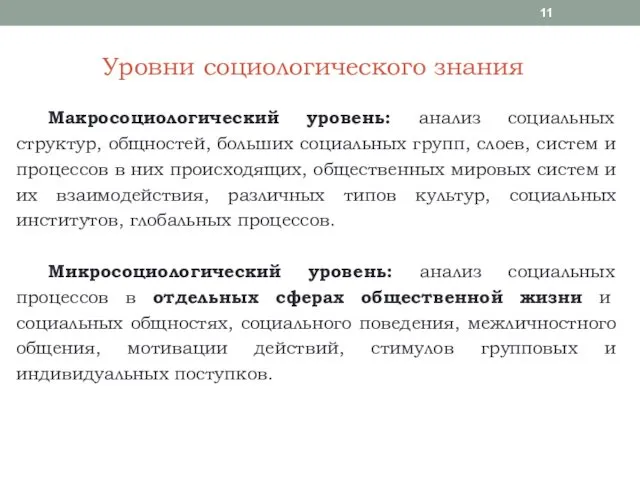 11

Уровни социологического знания

Макросоциологический уровень: анализ социальных структур, общностей, больших социальных групп, слоев, систем и процессов в них происходящих, общественных мировых систем и их взаимодействия, различных типов культур, социальных институтов, глобальных процессов.

Микросоциологический уровень: анализ социальных процессов в отдельных сферах общественной жизни и социальных общностях, социального поведения, межличностного общения, мотивации действий, стимулов групповых и индивидуальных поступков.